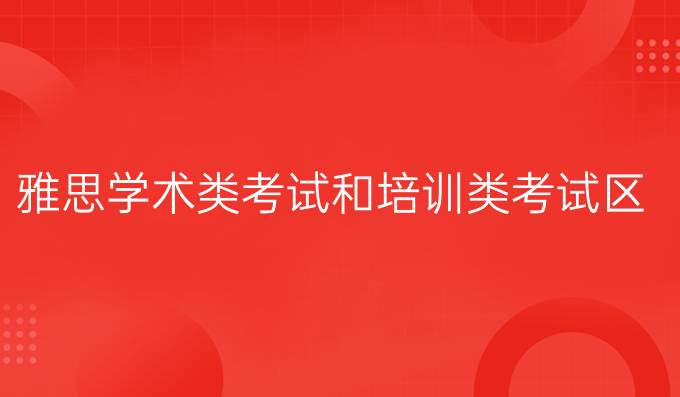 雅思学术类考试和培训类考试区